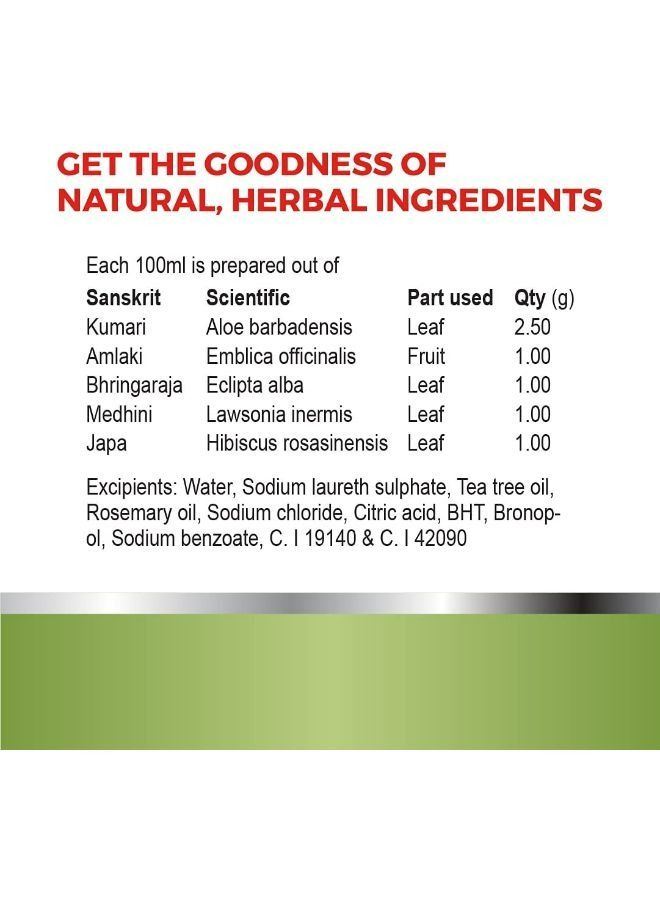 GET THE GOODNESS OF NATURAL, HERBAL INGREDIENTS

Each 100ml is prepared out of

| Sanskrit | Scientific | Part used | Qty (g) |
|---|---|---|---|
| Kumari | Aloe barbadensis | Leaf | 2.50 |
| Amlaki | Emblica officinalis | Fruit | 1.00 |
| Bhringaraja | Eclipta alba | Leaf | 1.00 |
| Medhini | Lawsonia inermis | Leaf | 1.00 |
| Japa | Hibiscus rosasinensis | Leaf | 1.00 |

Excipients: Water, Sodium laureth sulphate, Tea tree oil, Rosemary oil, Sodium chloride, Citric acid, BHT, Bronopol, Sodium benzoate, C. I 19140 & C. I 42090